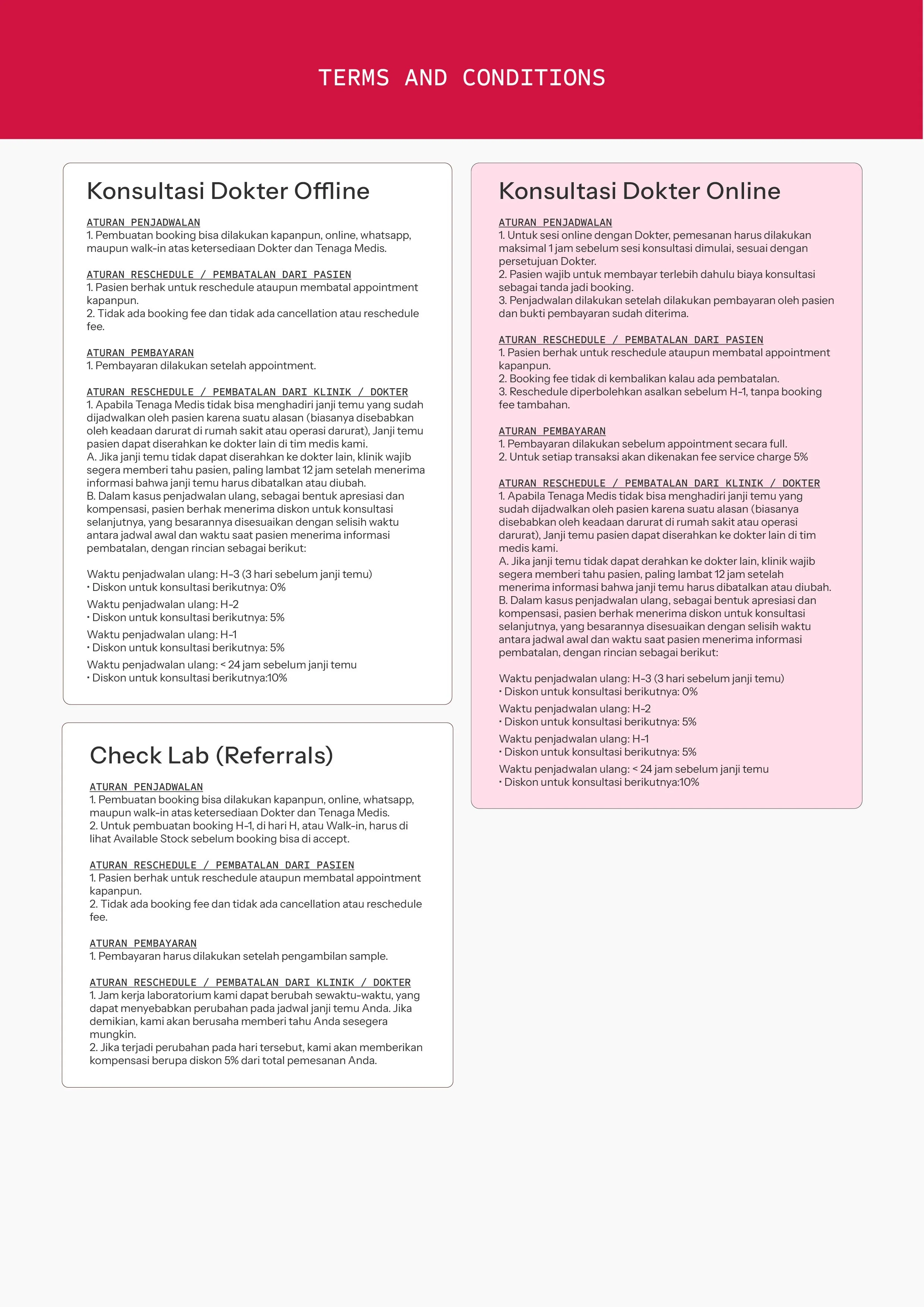 TERMS AND CONDITIONS

Konsultasi Dokter Offline

ATURAN PENJADWALAN
1. Pembuatan booking bisa dilakukan kapanpun, online, whatsapp, maupun walk-in atas ketersediaan Dokter dan Tenaga Medis.

ATURAN RESCHEDULE / PEMBATALAN DARI PASIEN
1. Pasien berhak untuk reschedule ataupun membatal appointment kapanpun.
2. Tidak ada booking fee dan tidak ada cancellation atau reschedule fee.

ATURAN PEMBAYARAN
1. Pembayaran dilakukan setelah appointment.

ATURAN RESCHEDULE / PEMBATALAN DARI KLINIK / DOKTER
1. Apabila Tenaga Medis tidak bisa menghadiri janji temu yang sudah dijadwalkan oleh pasien karena suatu alasan (biasanya disebabkan oleh keadaan darurat di rumah sakit atau operasi darurat), Janji temu pasien dapat diserahkan ke dokter lain di tim medis kami.
A. Jika janji temu tidak dapat diserahkan ke dokter lain, klinik wajib segera memberi tahu pasien, paling lambat 12 jam setelah menerima informasi bahwa janji temu harus dibatalkan atau diubah.
B. Dalam kasus penjadwalan ulang, sebagai bentuk apresiasi dan kompensasi, pasien berhak menerima diskon untuk konsultasi selanjutnya, yang besarannya disesuaikan dengan selisih waktu antara jadwal awal dan waktu saat pasien menerima informasi pembatalan, dengan rincian sebagai berikut:

Waktu penjadwalan ulang: H-3 (3 hari sebelum janji temu)
• Diskon untuk konsultasi berikutnya: 0%
Waktu penjadwalan ulang: H-2
• Diskon untuk konsultasi berikutnya: 5%
Waktu penjadwalan ulang: H-1
• Diskon untuk konsultasi berikutnya: 5%
Waktu penjadwalan ulang: < 24 jam sebelum janji temu
• Diskon untuk konsultasi berikutnya:10%

Check Lab (Referrals)

ATURAN PENJADWALAN
1. Pembuatan booking bisa dilakukan kapanpun, online, whatsapp, maupun walk-in atas ketersediaan Dokter dan Tenaga Medis.
2. Untuk pembuatan booking H-1, di hari H, atau Walk-in, harus di lihat Available Stock sebelum booking bisa di accept.

ATURAN RESCHEDULE / PEMBATALAN DARI PASIEN
1. Pasien berhak untuk reschedule ataupun membatal appointment kapanpun.
2. Tidak ada booking fee dan tidak ada cancellation atau reschedule fee.

ATURAN PEMBAYARAN
1. Pembayaran harus dilakukan setelah pengambilan sample.

ATURAN RESCHEDULE / PEMBATALAN DARI KLINIK / DOKTER
1. Jam kerja laboratorium kami dapat berubah sewaktu-waktu, yang dapat menyebabkan perubahan pada jadwal janji temu Anda. Jika demikian, kami akan berusaha memberi tahu Anda sesegera mungkin.
2. Jika terjadi perubahan pada hari tersebut, kami akan memberikan kompensasi berupa diskon 5% dari total pemesanan Anda.

Konsultasi Dokter Online

ATURAN PENJADWALAN
1. Untuk sesi online dengan Dokter, pemesanan harus dilakukan maksimal 1 jam sebelum sesi konsultasi dimulai, sesuai dengan persetujuan Dokter.
2. Pasien wajib untuk membayar terlebih dahulu biaya konsultasi sebagai tanda jadi booking.
3. Penjadwalan dilakukan setelah dilakukan pembayaran oleh pasien dan bukti pembayaran sudah diterima.

ATURAN RESCHEDULE / PEMBATALAN DARI PASIEN
1. Pasien berhak untuk reschedule ataupun membatal appointment kapanpun.
2. Booking fee tidak di kembalikan kalau ada pembatalan.
3. Reschedule diperbolehkan asalkan sebelum H-1, tanpa booking fee tambahan.

ATURAN PEMBAYARAN
1. Pembayaran dilakukan sebelum appointment secara full.
2. Untuk setiap transaksi akan dikenakan fee service charge 5%

ATURAN RESCHEDULE / PEMBATALAN DARI KLINIK / DOKTER
1. Apabila Tenaga Medis tidak bisa menghadiri janji temu yang sudah dijadwalkan oleh pasien karena suatu alasan (biasanya disebabkan oleh keadaan darurat di rumah sakit atau operasi darurat), Janji temu pasien dapat diserahkan ke dokter lain di tim medis kami.
A. Jika janji temu tidak dapat derahkan ke dokter lain, klinik wajib segera memberi tahu pasien, paling lambat 12 jam setelah menerima informasi bahwa janji temu harus dibatalkan atau diubah.
B. Dalam kasus penjadwalan ulang, sebagai bentuk apresiasi dan kompensasi, pasien berhak menerima diskon untuk konsultasi selanjutnya, yang besarannya disesuaikan dengan selisih waktu antara jadwal awal dan waktu saat pasien menerima informasi pembatalan, dengan rincian sebagai berikut:

Waktu penjadwalan ulang: H-3 (3 hari sebelum janji temu)
• Diskon untuk konsultasi berikutnya: 0%
Waktu penjadwalan ulang: H-2
• Diskon untuk konsultasi berikutnya: 5%
Waktu penjadwalan ulang: H-1
• Diskon untuk konsultasi berikutnya: 5%
Waktu penjadwalan ulang: < 24 jam sebelum janji temu
• Diskon untuk konsultasi berikutnya:10%